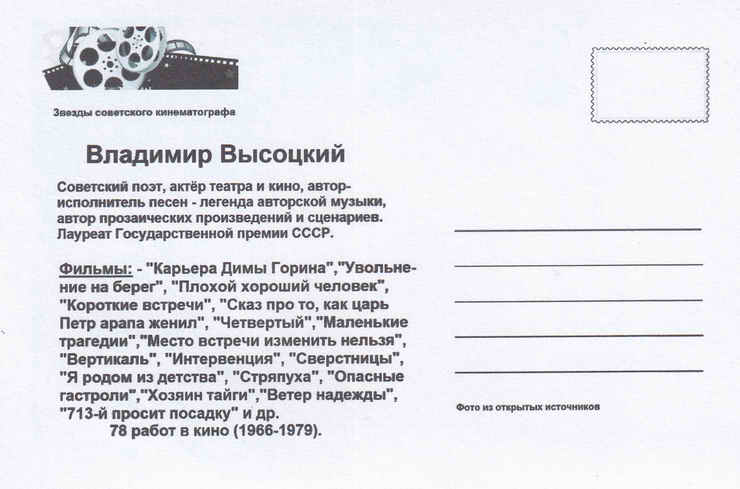 Звезды советского кинематографа

Владимир Высоцкий

Советский поэт, актёр театра и кино, автор-исполнитель песен - легенда авторской музыки, автор прозаических произведений и сценариев. Лауреат Государственной премии СССР.

Фильмы: - "Карьера Димы Горина","Увольнение на берег", "Плохой хороший человек", "Короткие встречи", "Сказ про то, как царь Петр арапа женил", "Четвертый","Маленькие трагедии","Место встречи изменить нельзя", "Вертикаль", "Интервенция", "Сверстницы", "Я родом из детства", "Стряпуха", "Опасные гастроли","Хозяин тайги","Ветер надежды", "713-й просит посадку" и др.
78 работ в кино (1966-1979).

____
____
____
____
____

Фото из открытых источников